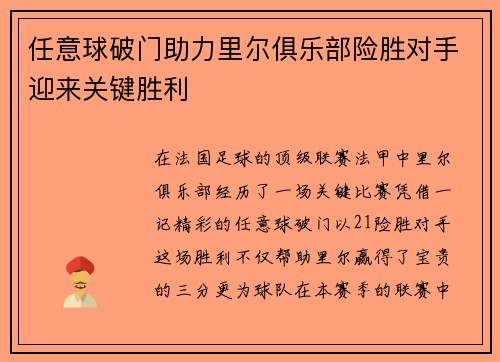 任意球破门助力里尔俱乐部险胜对手迎来关键胜利

在法国足球的顶级联赛法甲中里尔俱乐部经历了一场关键比赛凭借一记精彩的任意球破门以21险胜对手这场胜利不仅帮助里尔赢得了宝贵的三分更为球队在本赛季的联赛中